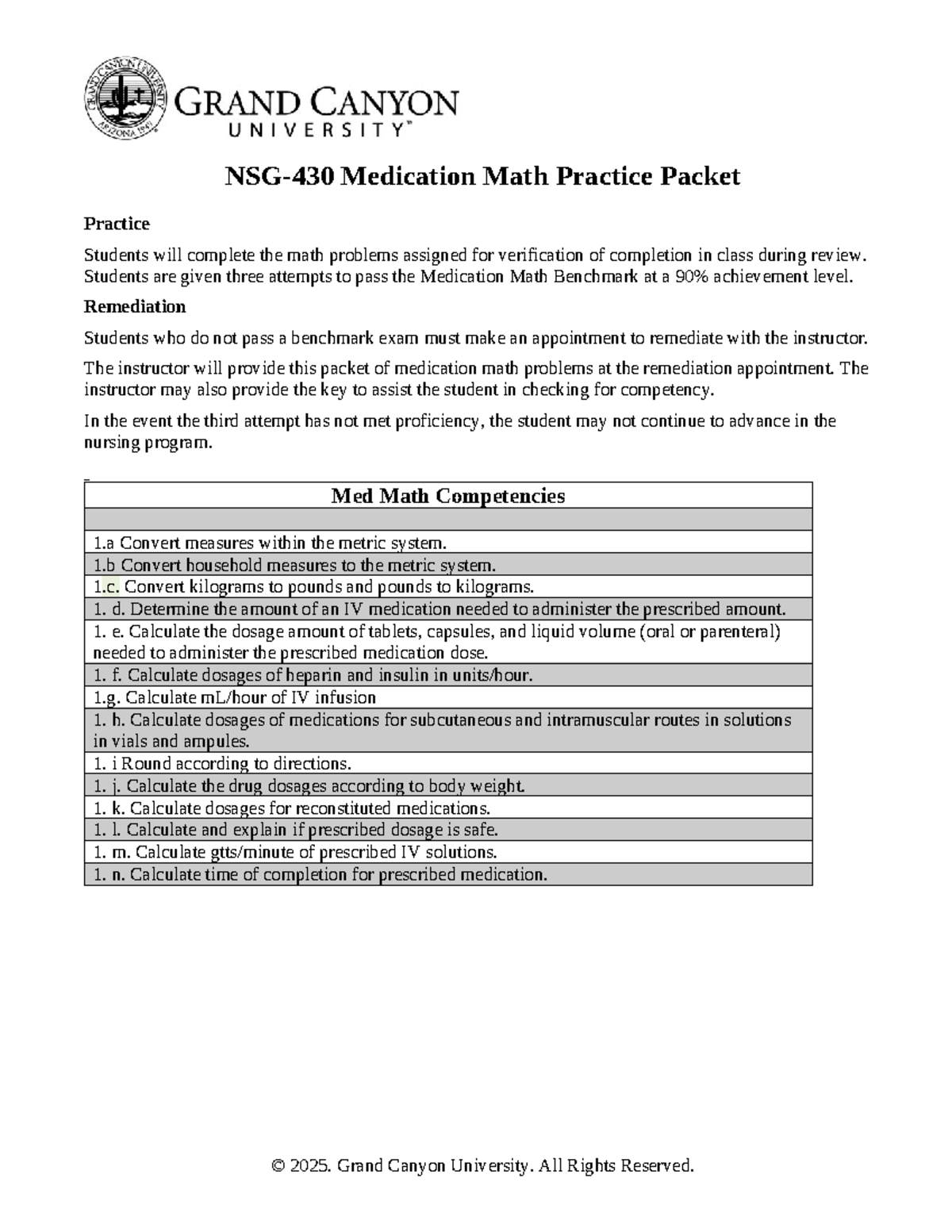 GRAND CANYON UNIVERSITY ARIZONA 1949

GRAND CANYON UNIVERSITY™

NSG-430 Medication Math Practice Packet

Practice

Students will complete the math problems assigned for verification of completion in class during review. Students are given three attempts to pass the Medication Math Benchmark at a 90% achievement level.

Remediation

Students who do not pass a benchmark exam must make an appointment to remediate with the instructor.

The instructor will provide this packet of medication math problems at the remediation appointment. The instructor may also provide the key to assist the student in checking for competency.

In the event the third attempt has not met proficiency, the student may not continue to advance in the nursing program.

| Med Math Competencies |
|---|
| |
| 1.a Convert measures within the metric system. |
| 1.b Convert household measures to the metric system. |
| 1.c. Convert kilograms to pounds and pounds to kilograms. |
| 1. d. Determine the amount of an IV medication needed to administer the prescribed amount. |
| 1. e. Calculate the dosage amount of tablets, capsules, and liquid volume (oral or parenteral) needed to administer the prescribed medication dose. |
| 1. f. Calculate dosages of heparin and insulin in units/hour. |
| 1.g. Calculate mL/hour of IV infusion |
| 1. h. Calculate dosages of medications for subcutaneous and intramuscular routes in solutions in vials and ampules. |
| 1. i Round according to directions. |
| 1. j. Calculate the drug dosages according to body weight. |
| 1. k. Calculate dosages for reconstituted medications. |
| 1. l. Calculate and explain if prescribed dosage is safe. |
| 1. m. Calculate gtts/minute of prescribed IV solutions. |
| 1. n. Calculate time of completion for prescribed medication. |

© 2025. Grand Canyon University. All Rights Reserved.